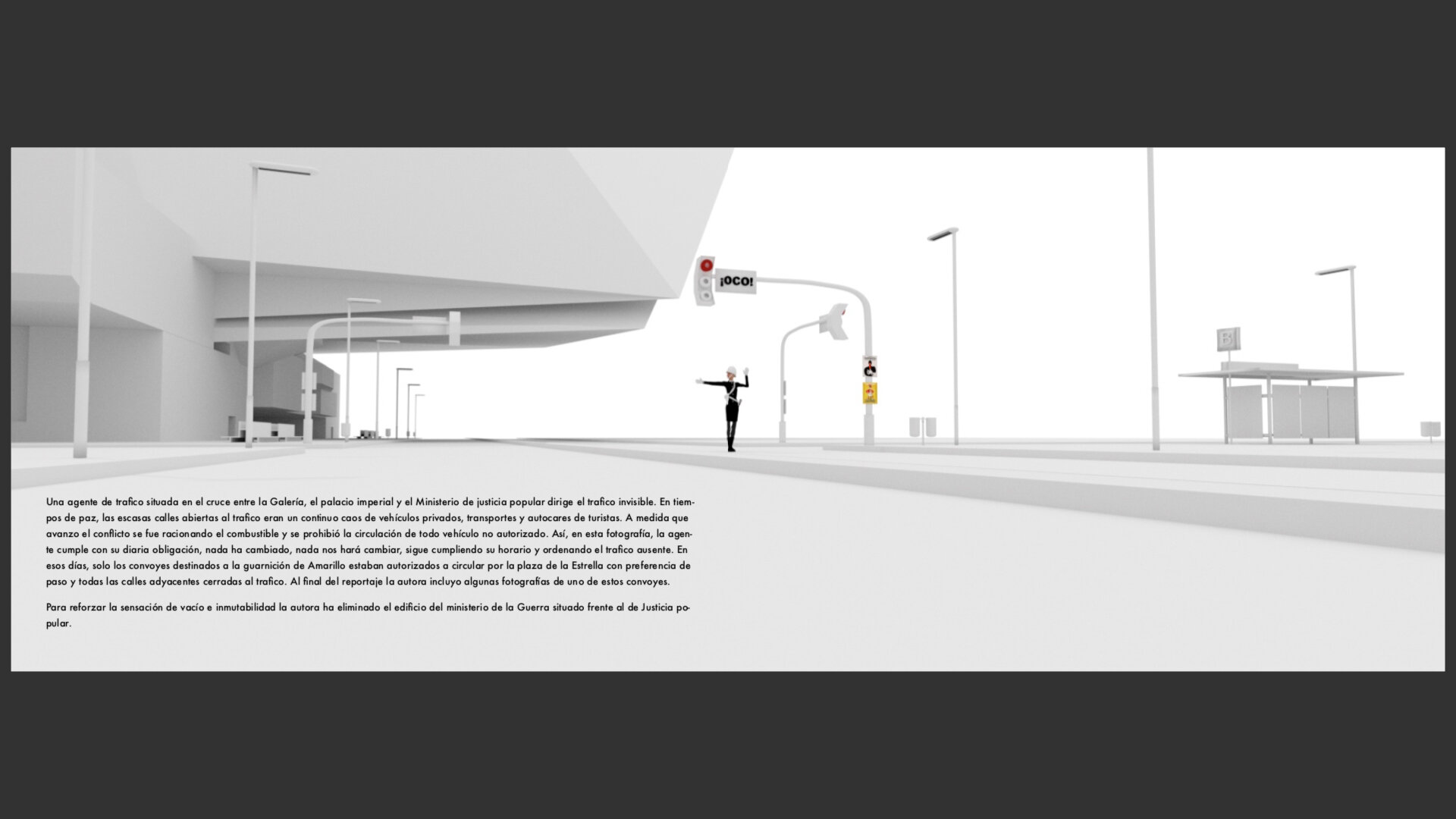 ¡OCO!

B

Una agente de trafico situada en el cruce entre la Galería, el palacio imperial y el Ministerio de justicia popular dirige el trafico invisible. En tiempos de paz, las escasas calles abiertas al trafico eran un continuo caos de vehículos privados, transportes y autocares de turistas. A medida que avanzo el conflicto se fue racionando el combustible y se prohibió la circulación de todo vehículo no autorizado. Así, en esta fotografía, la agente cumple con su diaria obligación, nada ha cambiado, nada nos hará cambiar, sigue cumpliendo su horario y ordenando el trafico ausente. En esos días, solo los convoyes destinados a la guarnición de Amarillo estaban autorizados a circular por la plaza de la Estrella con preferencia de paso y todas las calles adyacentes cerradas al trafico. Al final del reportaje la autora incluyo algunas fotografías de uno de estos convoyes.

Para reforzar la sensación de vacío e inmutabilidad la autora ha eliminado el edificio del ministerio de la Guerra situado frente al de Justicia popular.